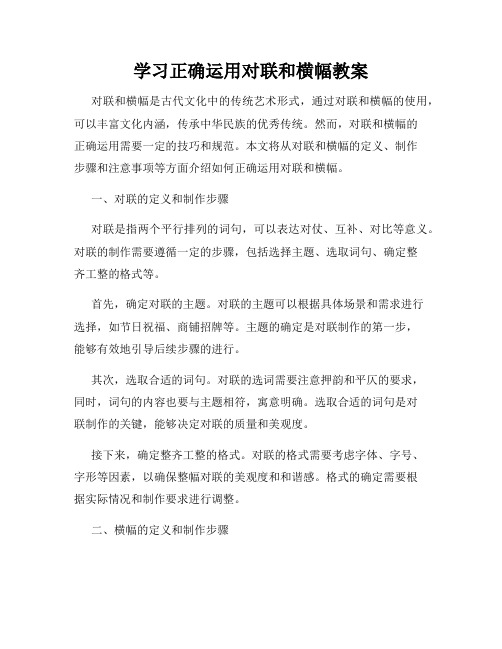 学习正确运用对联和横幅教案

对联和横幅是古代文化中的传统艺术形式，通过对联和横幅的使用，可以丰富文化内涵，传承中华民族的优秀传统。然而，对联和横幅的正确运用需要一定的技巧和规范。本文将从对联和横幅的定义、制作步骤和注意事项等方面介绍如何正确运用对联和横幅。

一、对联的定义和制作步骤

对联是指两个平行排列的词句，可以表达对仗、互补、对比等意义。对联的制作需要遵循一定的步骤，包括选择主题、选取词句、确定整齐工整的格式等。

首先，确定对联的主题。对联的主题可以根据具体场景和需求进行选择，如节日祝福、商铺招牌等。主题的确定是对联制作的第一步，能够有效地引导后续步骤的进行。

其次，选取合适的词句。对联的选词需要注意押韵和平仄的要求，同时，词句的内容也要与主题相符，寓意明确。选取合适的词句是对联制作的关键，能够决定对联的质量和美观度。

接下来，确定整齐工整的格式。对联的格式需要考虑字体、字号、字形等因素，以确保整幅对联的美观度和和谐感。格式的确定需要根据实际情况和制作要求进行调整。

二、横幅的定义和制作步骤